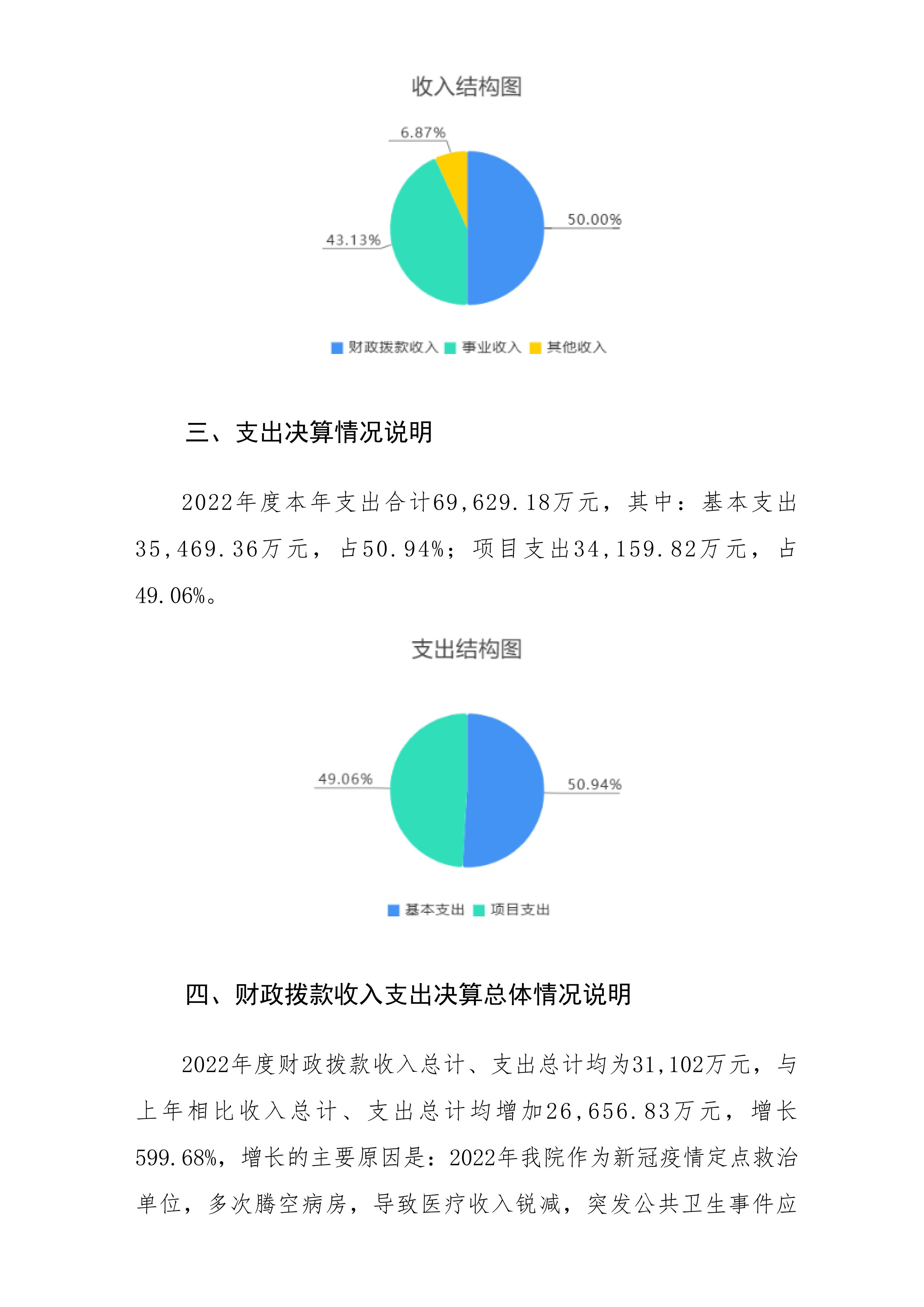 收入结构图

6.87%

50.00%

43.13%

财政拨款收入 事业收入 其他收入

三、支出决算情况说明

2022年度本年支出合计69,629.18万元，其中：基本支出35,469.36万元，占50.94%；项目支出34,159.82万元，占49.06%。

支出结构图

49.06%

50.94%

基本支出 项目支出

四、财政拨款收入支出决算总体情况说明

2022年度财政拨款收入总计、支出总计均为31,102万元，与上年相比收入总计、支出总计均增加26,656.83万元，增长599.68%，增长的主要原因是：2022年我院作为新冠疫情定点救治单位，多次腾空病房，导致医疗收入锐减，突发公共卫生事件应